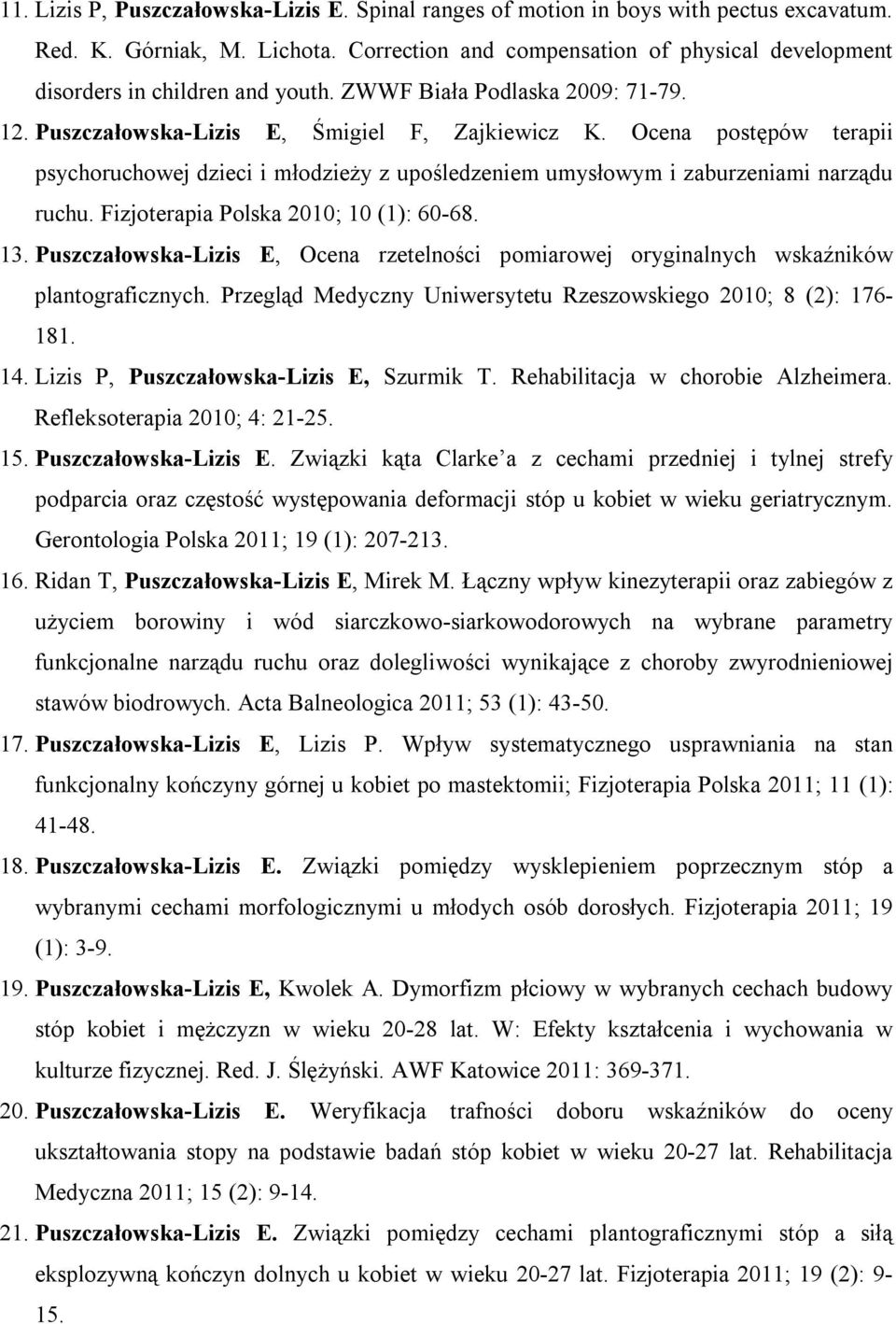 11. Lizis P, Puszczałowska-Lizis E. Spinal ranges of motion in boys with pectus excavatum. Red. K. Górniak, M. Lichota. Correction and compensation of physical development disorders in children and youth. ZWWF Biała Podlaska 2009: 71-79.

12. Puszczałowska-Lizis E, Śmigiel F, Zajkiewicz K. Ocena postępów terapii psychoruchowej dzieci i młodzieży z upośledzeniem umysłowym i zaburzeniami narządu ruchu. Fizjoterapia Polska 2010; 10 (1): 60-68.

13. Puszczałowska-Lizis E, Ocena rzetelności pomiarowej oryginalnych wskaźników plantograficznych. Przegląd Medyczny Uniwersytetu Rzeszowskiego 2010; 8 (2): 176-181.

14. Lizis P, Puszczałowska-Lizis E, Szurmik T. Rehabilitacja w chorobie Alzheimera. Refleksoterapia 2010; 4: 21-25.

15. Puszczałowska-Lizis E. Związki kąta Clarke'a z cechami przedniej i tylnej strefy podparcia oraz częstość występowania deformacji stóp u kobiet w wieku geriatrycznym. Gerontologia Polska 2011; 19 (1): 207-213.

16. Ridan T, Puszczałowska-Lizis E, Mirek M. Łączny wpływ kinezyterapii oraz zabiegów z użyciem borowiny i wód siarczkowo-siarkowodorowych na wybrane parametry funkcjonalne narządu ruchu oraz dolegliwości wynikające z choroby zwyrodnieniowej stawów biodrowych. Acta Balneologica 2011; 53 (1): 43-50.

17. Puszczałowska-Lizis E, Lizis P. Wpływ systematycznego usprawniania na stan funkcjonalny kończyny górnej u kobiet po mastektomii; Fizjoterapia Polska 2011; 11 (1): 41-48.

18. Puszczałowska-Lizis E. Związki pomiędzy wysklepieniem poprzecznym stóp a wybranymi cechami morfologicznymi u młodych osób dorosłych. Fizjoterapia 2011; 19 (1): 3-9.

19. Puszczałowska-Lizis E, Kwolek A. Dymorfizm płciowy w wybranych cechach budowy stóp kobiet i mężczyzn w wieku 20-28 lat. W: Efekty kształcenia i wychowania w kulturze fizycznej. Red. J. Ślężyński. AWF Katowice 2011: 369-371.

20. Puszczałowska-Lizis E. Weryfikacja trafności doboru wskaźników do oceny ukształtowania stopy na podstawie badań stóp kobiet w wieku 20-27 lat. Rehabilitacja Medyczna 2011; 15 (2): 9-14.

21. Puszczałowska-Lizis E. Związki pomiędzy cechami plantograficznymi stóp a siłą eksplozywną kończyn dolnych u kobiet w wieku 20-27 lat. Fizjoterapia 2011; 19 (2): 9-15.